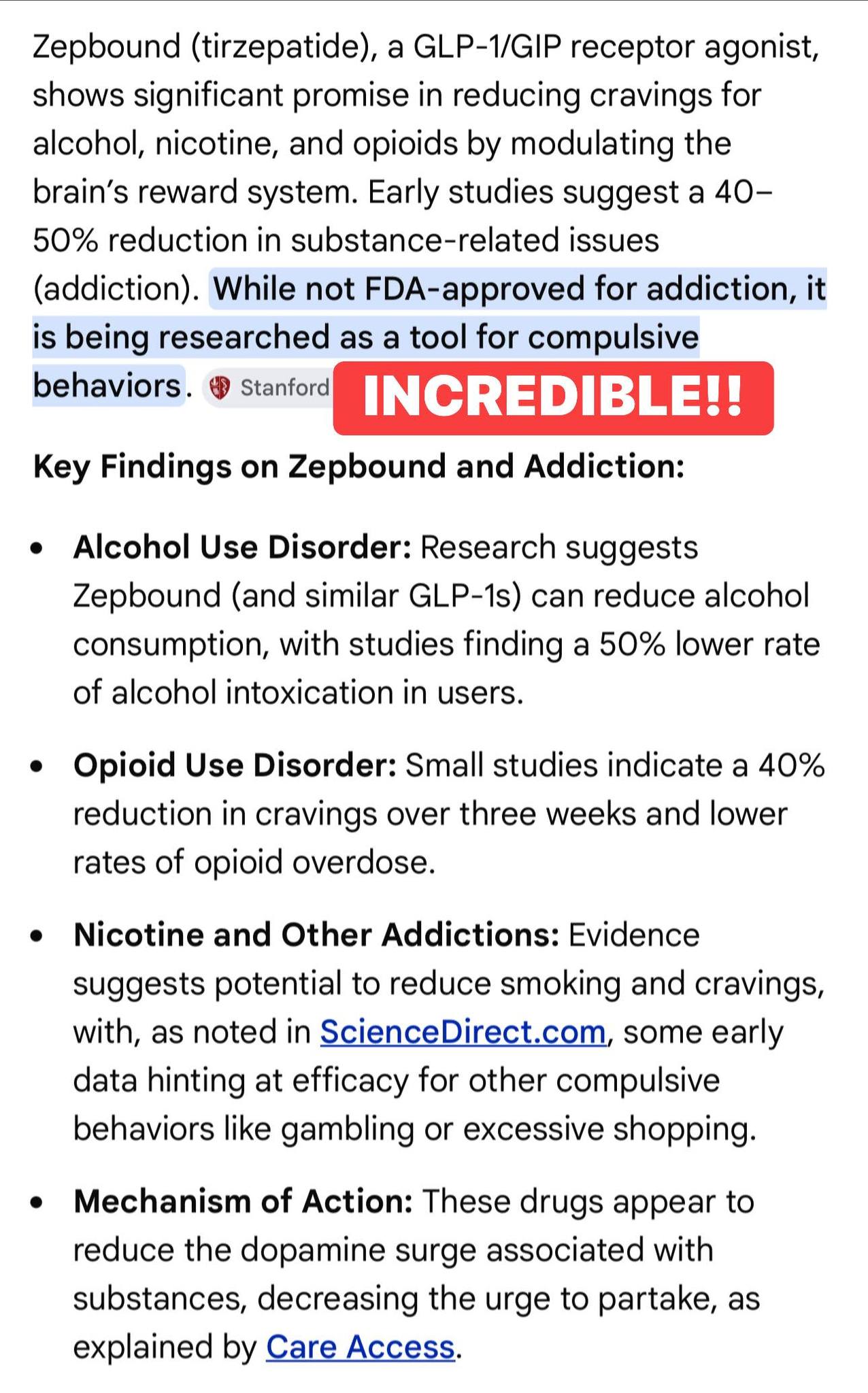 Zepbound (tirzepatide), a GLP-1/GIP receptor agonist, shows significant promise in reducing cravings for alcohol, nicotine, and opioids by modulating the brain's reward system. Early studies suggest a 40–50% reduction in substance-related issues (addiction). While not FDA-approved for addiction, it is being researched as a tool for compulsive behaviors. Stanford INCREDIBLE!!

Key Findings on Zepbound and Addiction:

• Alcohol Use Disorder: Research suggests Zepbound (and similar GLP-1s) can reduce alcohol consumption, with studies finding a 50% lower rate of alcohol intoxication in users.

• Opioid Use Disorder: Small studies indicate a 40% reduction in cravings over three weeks and lower rates of opioid overdose.

• Nicotine and Other Addictions: Evidence suggests potential to reduce smoking and cravings, with, as noted in ScienceDirect.com, some early data hinting at efficacy for other compulsive behaviors like gambling or excessive shopping.

• Mechanism of Action: These drugs appear to reduce the dopamine surge associated with substances, decreasing the urge to partake, as explained by Care Access.